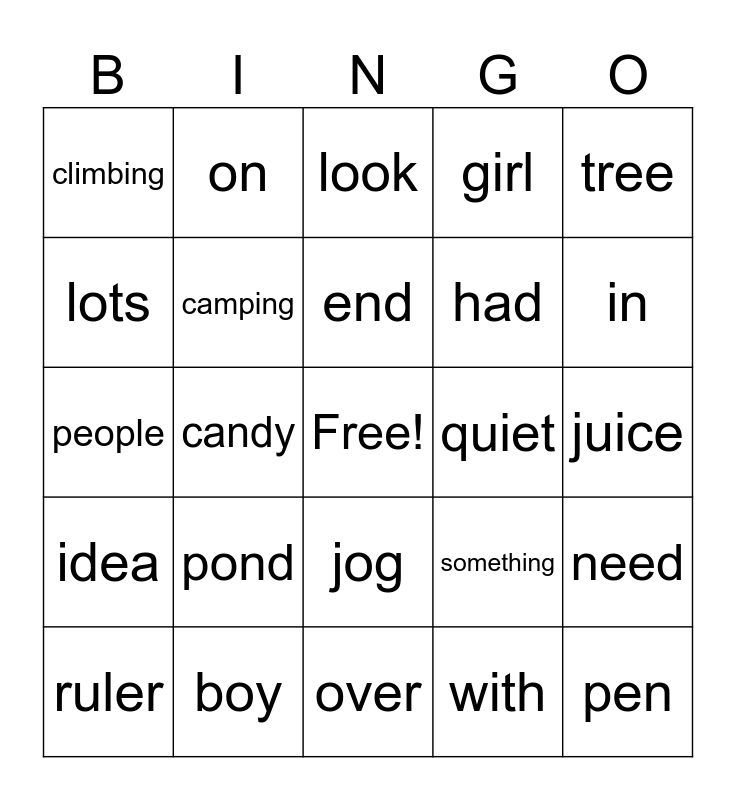 | B | I | N | G | O |
|---|---|---|---|---|
| climbing | on | look | girl | tree |
| lots | camping | end | had | in |
| people | candy | Free! | quiet | juice |
| idea | pond | jog | something | need |
| ruler | boy | over | with | pen |